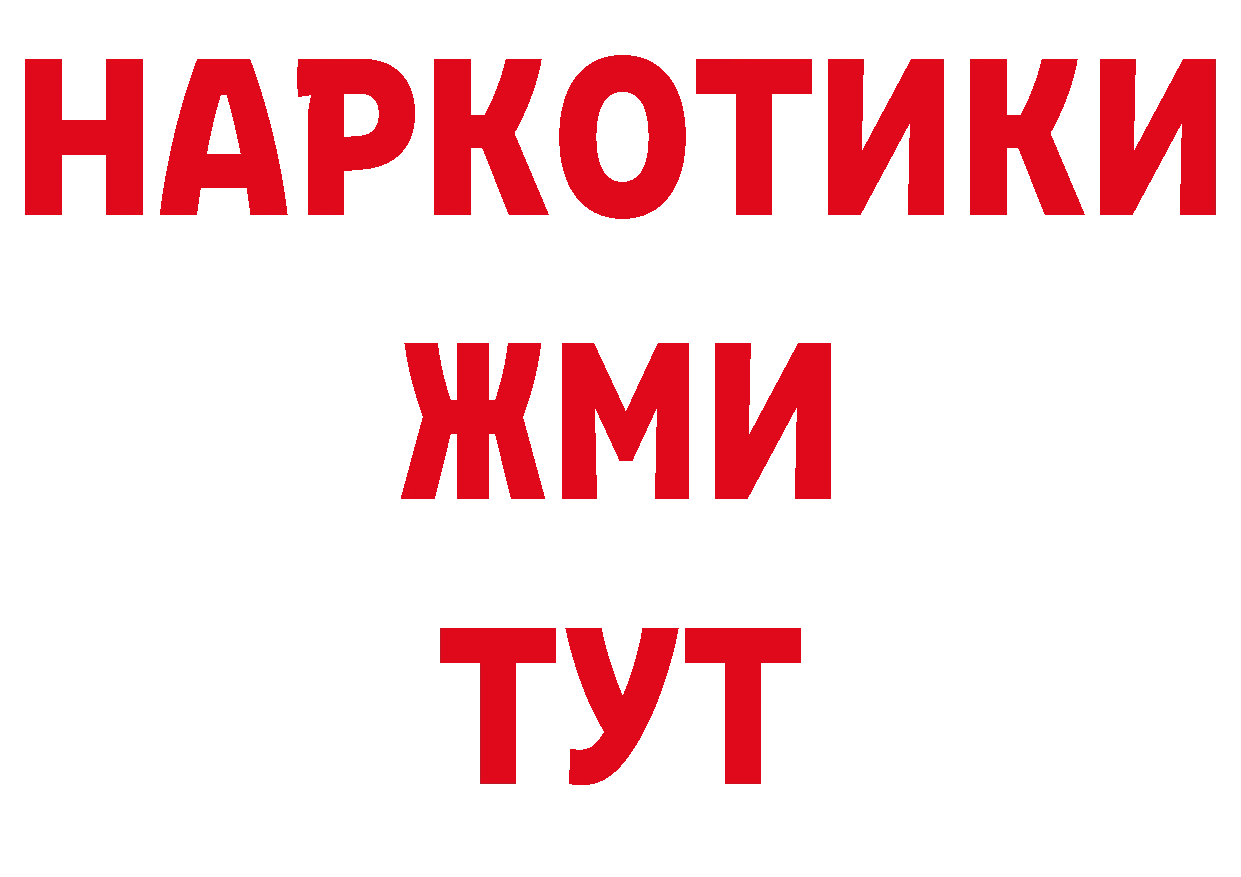 НАРКОТИКИ
ЖМИ
ТУТ